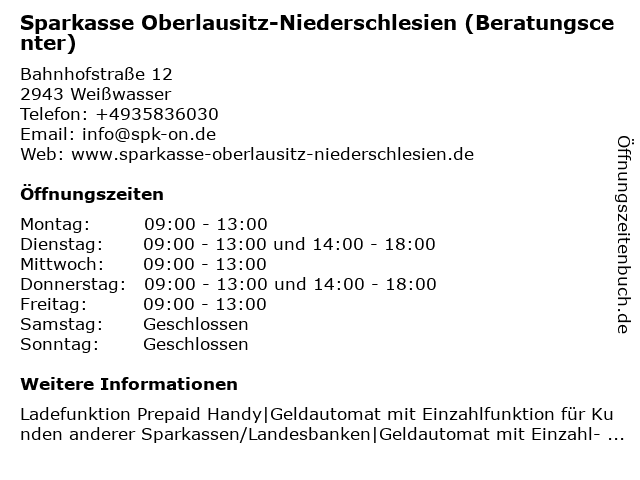 Sparkasse Oberlausitz-Niederschlesien (Beratungscenter)

Bahnhofstraße 12
2943 Weißwasser
Telefon: +4935836030
Email: info@spk-on.de
Web: www.sparkasse-oberlausitz-niederschlesien.de

Öffnungszeiten

| | |
|---|---|
| Montag: | 09:00 - 13:00 |
| Dienstag: | 09:00 - 13:00 und 14:00 - 18:00 |
| Mittwoch: | 09:00 - 13:00 |
| Donnerstag: | 09:00 - 13:00 und 14:00 - 18:00 |
| Freitag: | 09:00 - 13:00 |
| Samstag: | Geschlossen |
| Sonntag: | Geschlossen |

Weitere Informationen

Ladefunktion Prepaid Handy|Geldautomat mit Einzahlfunktion für Kunden anderer Sparkassen/Landesbanken|Geldautomat mit Einzahl- ...

Öffnungszeitenbuch.de